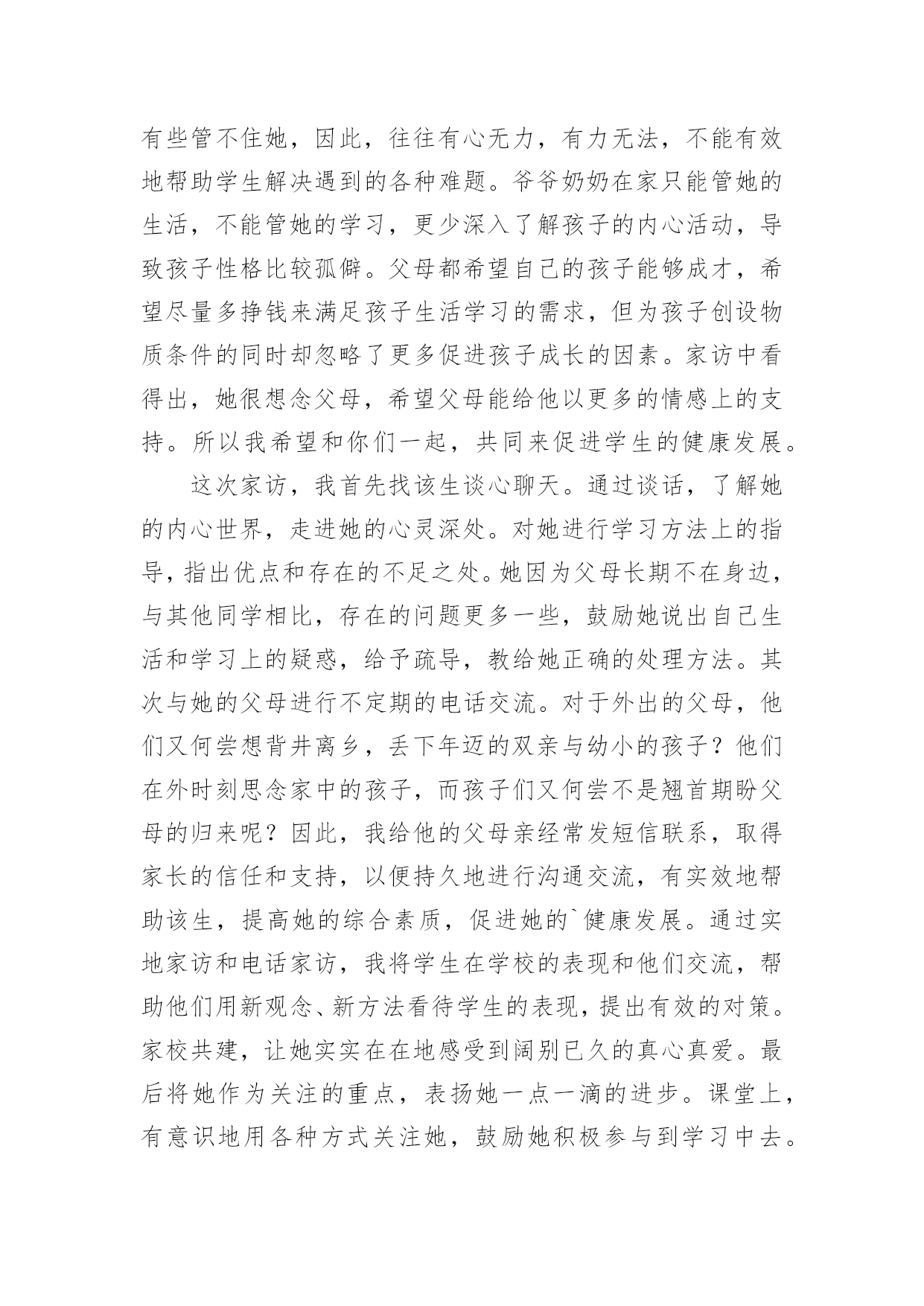 有些管不住她，因此，往往有心无力，有力无法，不能有效地帮助学生解决遇到的各种难题。爷爷奶奶在家只能管她的生活，不能管她的学习，更少深入了解孩子的内心活动，导致孩子性格比较孤僻。父母都希望自己的孩子能够成才，希望尽量多挣钱来满足孩子生活学习的需求，但为孩子创设物质条件的同时却忽略了更多促进孩子成长的因素。家访中看得出，她很想念父母，希望父母能给他以更多的情感上的支持。所以我希望和你们一起，共同来促进学生的健康发展。

这次家访，我首先找该生谈心聊天。通过谈话，了解她的内心世界，走进她的心灵深处。对她进行学习方法上的指导，指出优点和存在的不足之处。她因为父母长期不在身边，与其他同学相比，存在的问题更多一些，鼓励她说出自己生活和学习上的疑惑，给予疏导，教给她正确的处理方法。其次与她的父母进行不定期的电话交流。对于外出的父母，他们又何尝想背井离乡，丢下年迈的双亲与幼小的孩子？他们在外时刻思念家中的孩子，而孩子们又何尝不是翘首期盼父母的归来呢？因此，我给他的父母亲经常发短信联系，取得家长的信任和支持，以便持久地进行沟通交流，有实效地帮助该生，提高她的综合素质，促进她的`健康发展。通过实地家访和电话家访，我将学生在学校的表现和他们交流，帮助他们用新观念、新方法看待学生的表现，提出有效的对策。家校共建，让她实实在在地感受到阔别已久的真心真爱。最后将她作为关注的重点，表扬她一点一滴的进步。课堂上，有意识地用各种方式关注她，鼓励她积极参与到学习中去。